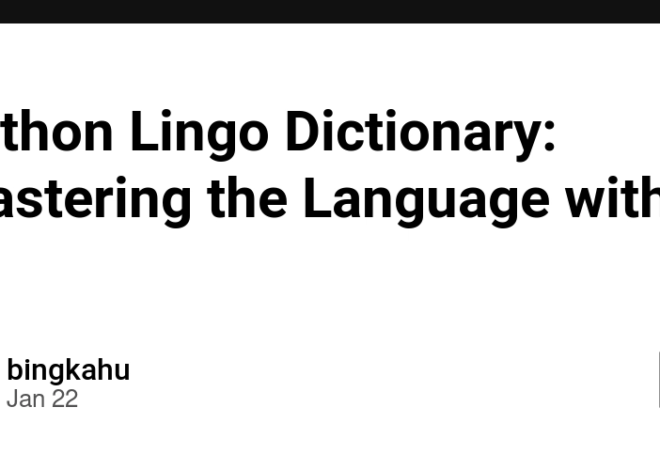 thon Lingo Dictionary: astering the Language with

bingkahu
Jan 22